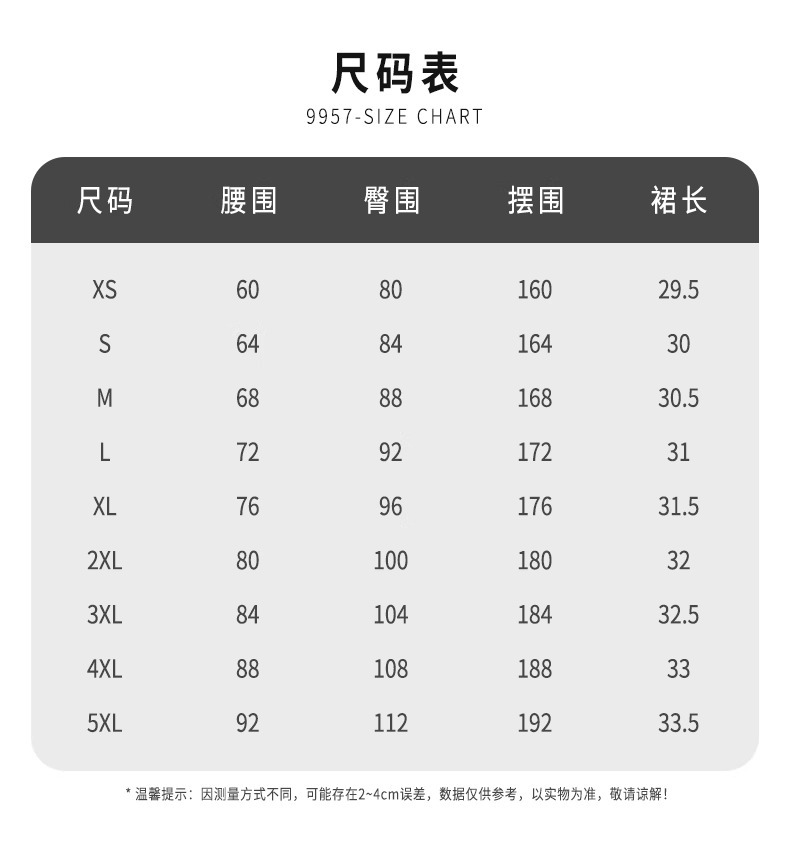 尺码表
9957-SIZE CHART

| 尺码 | 腰围 | 臀围 | 摆围 | 裙长 |
|---|---|---|---|---|
| XS | 60 | 80 | 160 | 29.5 |
| S | 64 | 84 | 164 | 30 |
| M | 68 | 88 | 168 | 30.5 |
| L | 72 | 92 | 172 | 31 |
| XL | 76 | 96 | 176 | 31.5 |
| 2XL | 80 | 100 | 180 | 32 |
| 3XL | 84 | 104 | 184 | 32.5 |
| 4XL | 88 | 108 | 188 | 33 |
| 5XL | 92 | 112 | 192 | 33.5 |

* 温馨提示：因测量方式不同，可能存在2~4cm误差，数据仅供参考，以实物为准，敬请谅解！